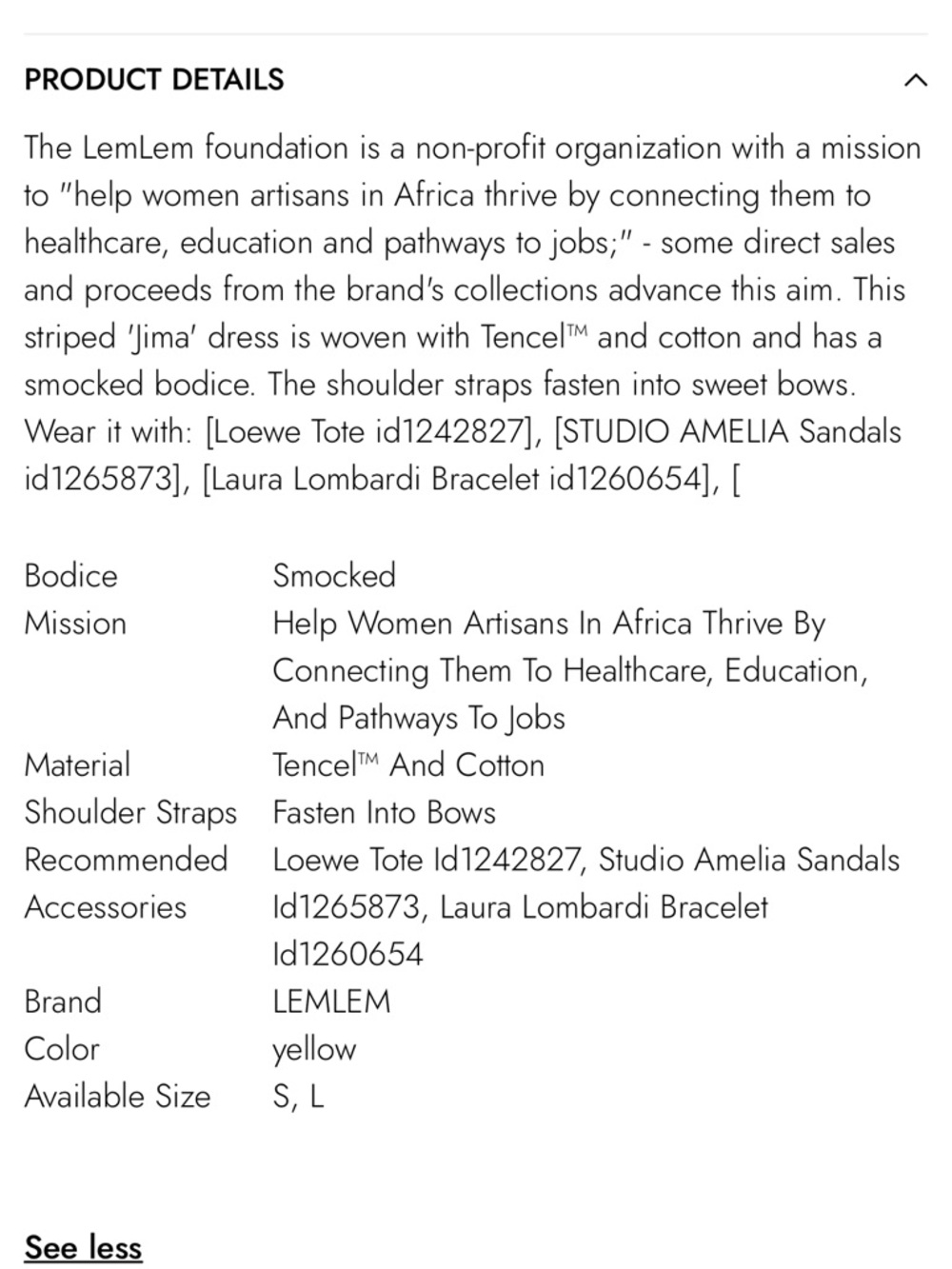 PRODUCT DETAILS

The LemLem foundation is a non-profit organization with a mission to "help women artisans in Africa thrive by connecting them to healthcare, education and pathways to jobs;" - some direct sales and proceeds from the brand's collections advance this aim. This striped 'Jima' dress is woven with Tencel™ and cotton and has a smocked bodice. The shoulder straps fasten into sweet bows. Wear it with: [Loewe Tote id1242827], [STUDIO AMELIA Sandals id1265873], [Laura Lombardi Bracelet id1260654], [

| | |
|---|---|
| Bodice | Smocked |
| Mission | Help Women Artisans In Africa Thrive By Connecting Them To Healthcare, Education, And Pathways To Jobs |
| Material | Tencel™ And Cotton |
| Shoulder Straps | Fasten Into Bows |
| Recommended Accessories | Loewe Tote Id1242827, Studio Amelia Sandals Id1265873, Laura Lombardi Bracelet Id1260654 |
| Brand | LEMLEM |
| Color | yellow |
| Available Size | S, L |

See less